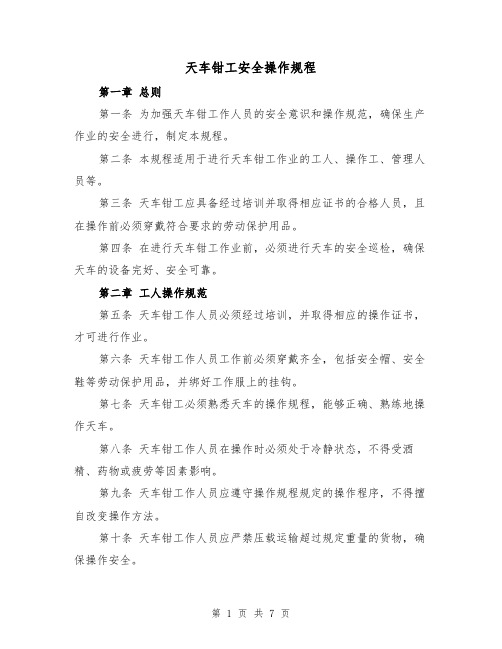 天车钳工安全操作规程

第一章 总则

第一条 为加强天车钳工作人员的安全意识和操作规范，确保生产作业的安全进行，制定本规程。

第二条 本规程适用于进行天车钳工作业的工人、操作工、管理人员等。

第三条 天车钳工应具备经过培训并取得相应证书的合格人员，且在操作前必须穿戴符合要求的劳动保护用品。

第四条 在进行天车钳工作业前，必须进行天车的安全巡检，确保天车的设备完好、安全可靠。

第二章 工人操作规范

第五条 天车钳工作人员必须经过培训，并取得相应的操作证书，才可进行作业。

第六条 天车钳工作人员工作前必须穿戴齐全，包括安全帽、安全鞋等劳动保护用品，并绑好工作服上的挂钩。

第七条 天车钳工必须熟悉天车的操作规程，能够正确、熟练地操作天车。

第八条 天车钳工作人员在操作时必须处于冷静状态，不得受酒精、药物或疲劳等因素影响。

第九条 天车钳工作人员应遵守操作规程规定的操作程序，不得擅自改变操作方法。

第十条 天车钳工作人员应严禁压载运输超过规定重量的货物，确保操作安全。

第 1 页 共 7 页